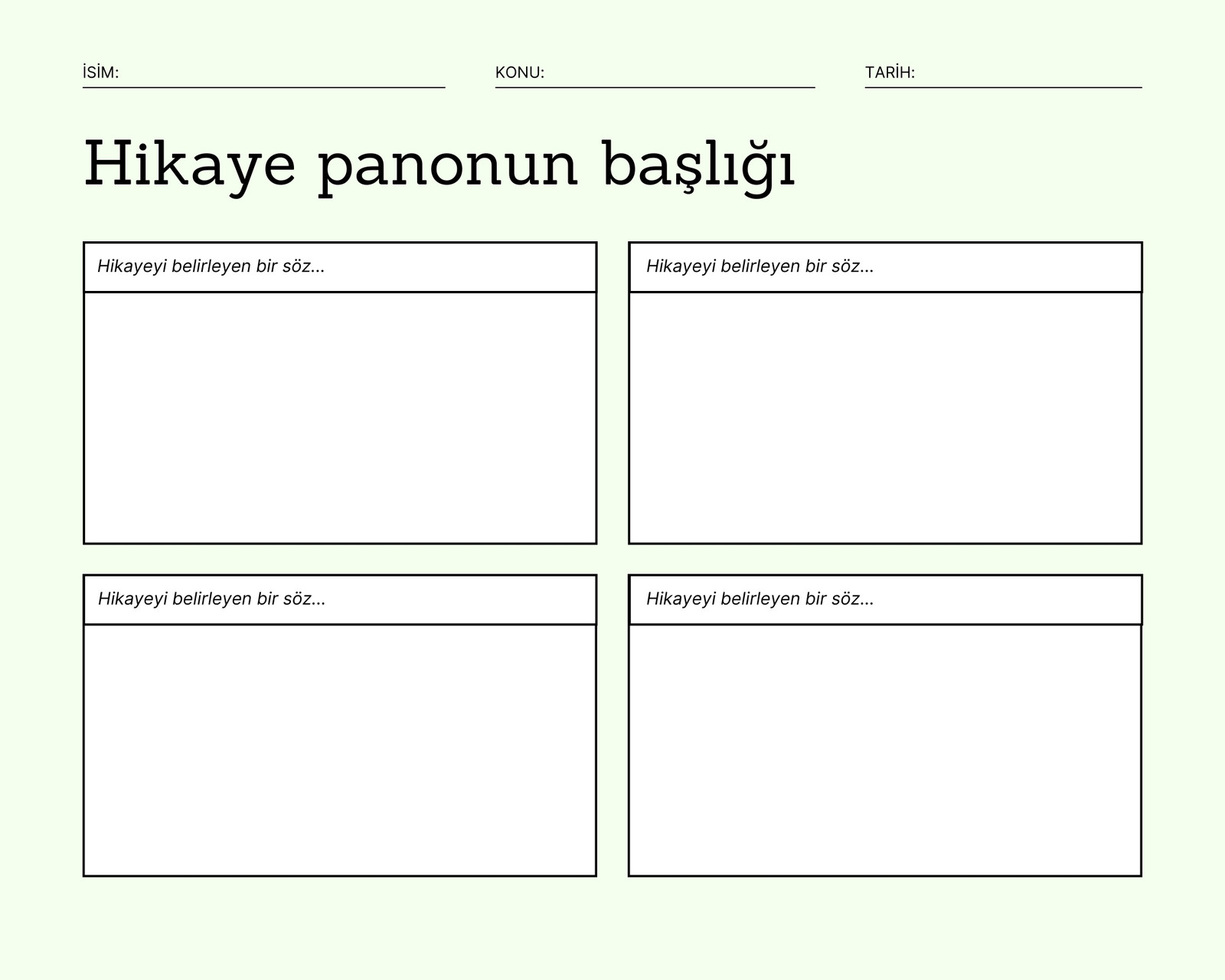 İSİM: KONU: TARİH:

Hikaye panonun başlığı

Hikayeyi belirleyen bir söz...

Hikayeyi belirleyen bir söz...

Hikayeyi belirleyen bir söz...

Hikayeyi belirleyen bir söz...